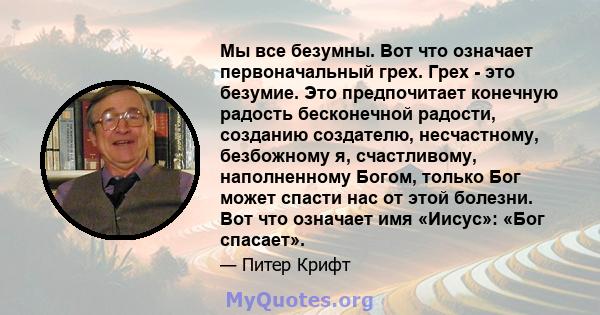 Мы все безумны. Вот что означает первоначальный грех. Грех - это безумие. Это предпочитает конечную радость бесконечной радости, созданию создателю, несчастному, безбожному я, счастливому, наполненному Богом, только Бог может спасти нас от этой болезни. Вот что означает имя «Иисус»: «Бог спасает».

— Питер Крифт

MyQuotes.org